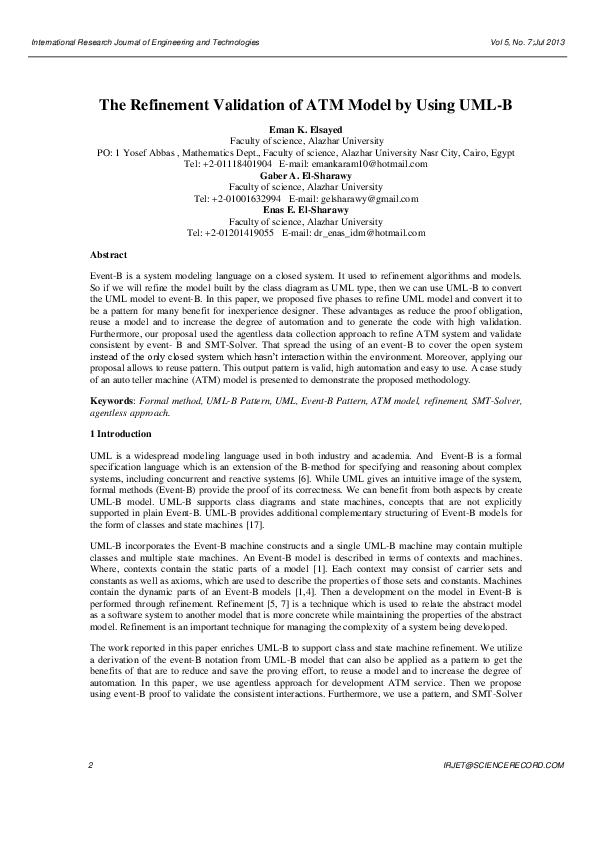 International Research Journal of Engineering and Technologies

Vol 5, No. 7;Jul 2013

The Refinement Validation of ATM Model by Using UML-B

Eman K. Elsayed
Faculty of science, Alazhar University
PO: 1 Yosef Abbas , Mathematics Dept., Faculty of science, Alazhar University Nasr City, Cairo, Egypt
Tel: +2-01118401904 E-mail: emankaram10@hotmail.com
Gaber A. El-Sharawy
Faculty of science, Alazhar University
Tel: +2-01001632994 E-mail: gelsharawy@gmail.com
Enas E. El-Sharawy
Faculty of science, Alazhar University
Tel: +2-01201419055 E-mail: dr_enas_idm@hotmail.com

Abstract

Event-B is a system modeling language on a closed system. It used to refinement algorithms and models. So if we will refine the model built by the class diagram as UML type, then we can use UML-B to convert the UML model to event-B. In this paper, we proposed five phases to refine UML model and convert it to be a pattern for many benefit for inexperience designer. These advantages as reduce the proof obligation, reuse a model and to increase the degree of automation and to generate the code with high validation. Furthermore, our proposal used the agentless data collection approach to refine ATM system and validate consistent by event- B and SMT-Solver. That spread the using of an event-B to cover the open system instead of the only closed system which hasn't interaction within the environment. Moreover, applying our proposal allows to reuse pattern. This output pattern is valid, high automation and easy to use. A case study of an auto teller machine (ATM) model is presented to demonstrate the proposed methodology.

Keywords: Formal method, UML-B Pattern, UML, Event-B Pattern, ATM model, refinement, SMT-Solver, agentless approach.

1 Introduction

UML is a widespread modeling language used in both industry and academia. And Event-B is a formal specification language which is an extension of the B-method for specifying and reasoning about complex systems, including concurrent and reactive systems [6]. While UML gives an intuitive image of the system, formal methods (Event-B) provide the proof of its correctness. We can benefit from both aspects by create UML-B model. UML-B supports class diagrams and state machines, concepts that are not explicitly supported in plain Event-B. UML-B provides additional complementary structuring of Event-B models for the form of classes and state machines [17].

UML-B incorporates the Event-B machine constructs and a single UML-B machine may contain multiple classes and multiple state machines. An Event-B model is described in terms of contexts and machines. Where, contexts contain the static parts of a model [1]. Each context may consist of carrier sets and constants as well as axioms, which are used to describe the properties of those sets and constants. Machines contain the dynamic parts of an Event-B models [1,4]. Then a development on the model in Event-B is performed through refinement. Refinement [5, 7] is a technique which is used to relate the abstract model as a software system to another model that is more concrete while maintaining the properties of the abstract model. Refinement is an important technique for managing the complexity of a system being developed.

The work reported in this paper enriches UML-B to support class and state machine refinement. We utilize a derivation of the event-B notation from UML-B model that can also be applied as a pattern to get the benefits of that are to reduce and save the proving effort, to reuse a model and to increase the degree of automation. In this paper, we use agentless approach for development ATM service. Then we propose using event-B proof to validate the consistent interactions. Furthermore, we use a pattern, and SMT-Solver

2

IRJET@SCIENCERECORD.COM